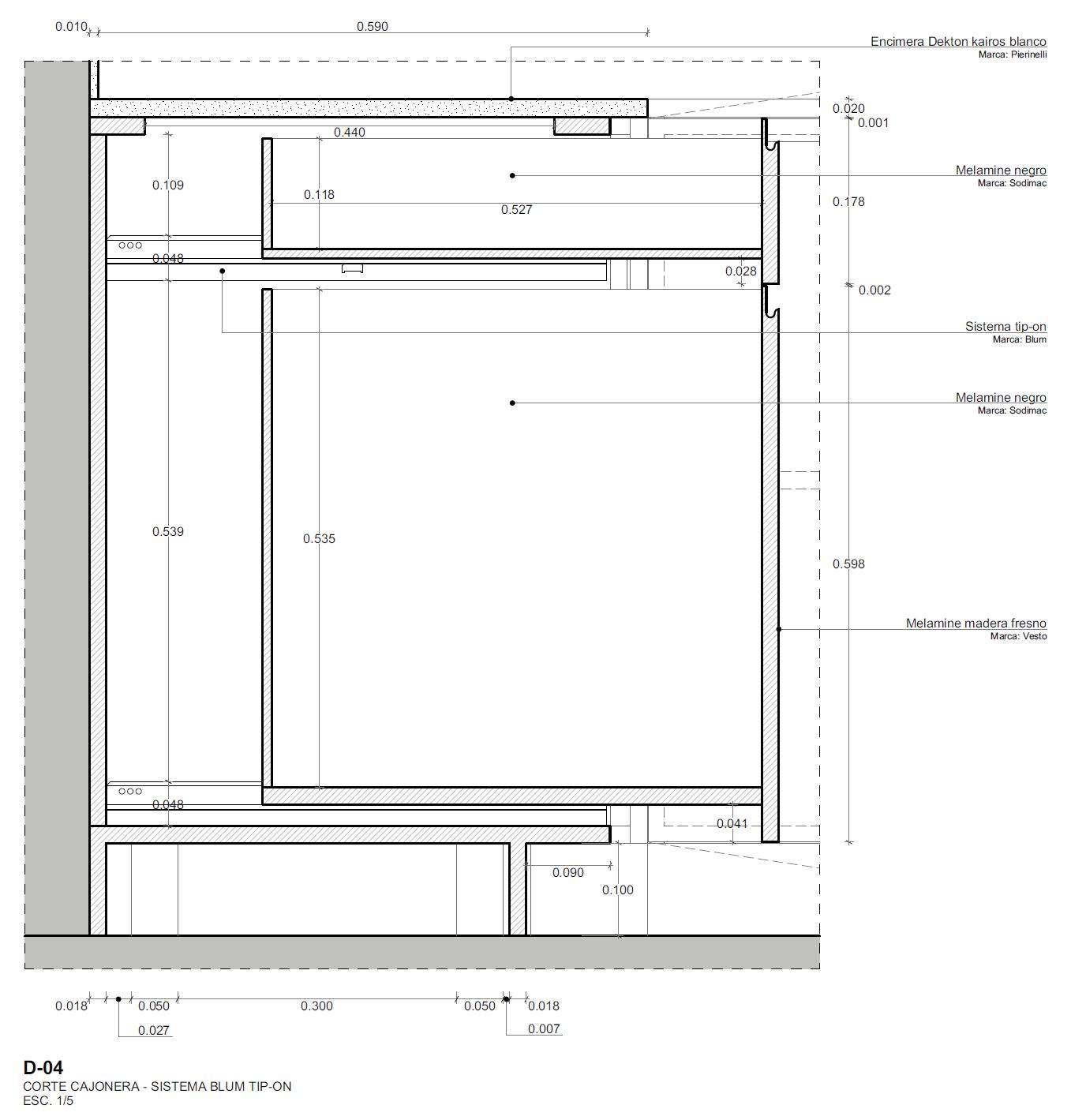 0.010
0.590

Encimera Dekton kairos blanco
Marca: Pierinelli

0.020
0.001
0.440

0.109
0.118
0.527

Melamine negro
Marca: Sodimac

0.178

0.048
0.028
0.002

Sistema tip-on
Marca: Blum

Melamine negro
Marca: Sodimac

0.539
0.535
0.598

Melamine madera fresno
Marca: Vesto

0.048
0.041
0.090
0.100

0.018
0.050
0.300
0.050
0.018
0.027
0.007

D-04
CORTE CAJONERA - SISTEMA BLUM TIP-ON
ESC. 1/5